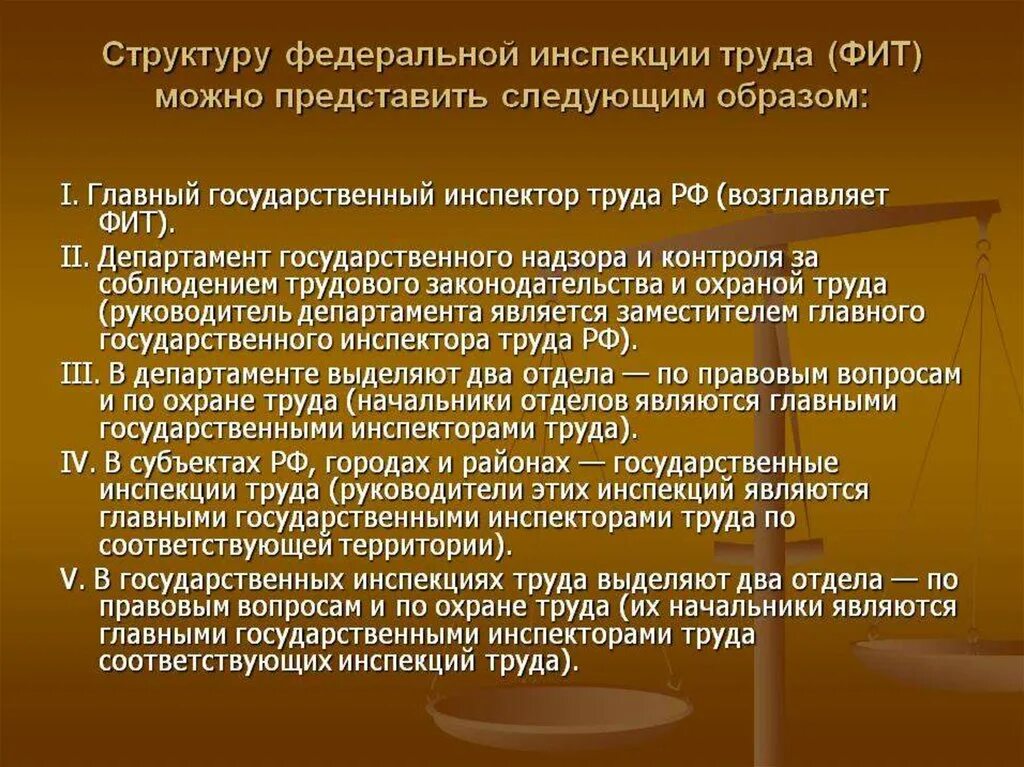 Структуру федеральной инспекции труда (ФИТ) можно представить следующим образом:

I. Главный государственный инспектор труда РФ (возглавляет ФИТ).

II. Департамент государственного надзора и контроля за соблюдением трудового законодательства и охраной труда (руководитель департамента является заместителем главного государственного инспектора труда РФ).

III. В департаменте выделяют два отдела — по правовым вопросам и по охране труда (начальники отделов являются главными государственными инспекторами труда).

IV. В субъектах РФ, городах и районах — государственные инспекции труда (руководители этих инспекций являются главными государственными инспекторами труда по соответствующей территории).

V. В государственных инспекциях труда выделяют два отдела — по правовым вопросам и по охране труда (их начальники являются главными государственными инспекторами труда соответствующих инспекций труда).